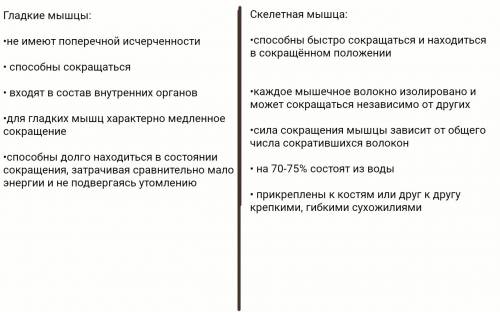 Гладкие мышцы:

•не имеют поперечной исчерченности

• способны сокращаться

• входят в состав внутренних органов

•для гладких мышц характерно медленное сокращение

•способны долго находиться в состоянии сокращения, затрачивая сравнительно мало энергии и не подвергаясь утомлению

Скелетная мышца:

•способны быстро сокращаться и находиться в сокращённом положении

•каждое мышечное волокно изолировано и может сокращаться независимо от других

•сила сокращения мышцы зависит от общего числа сократившихся волокон

• на 70-75% состоят из воды

• прикреплены к костям или друг к другу крепкими, гибкими сухожилиями